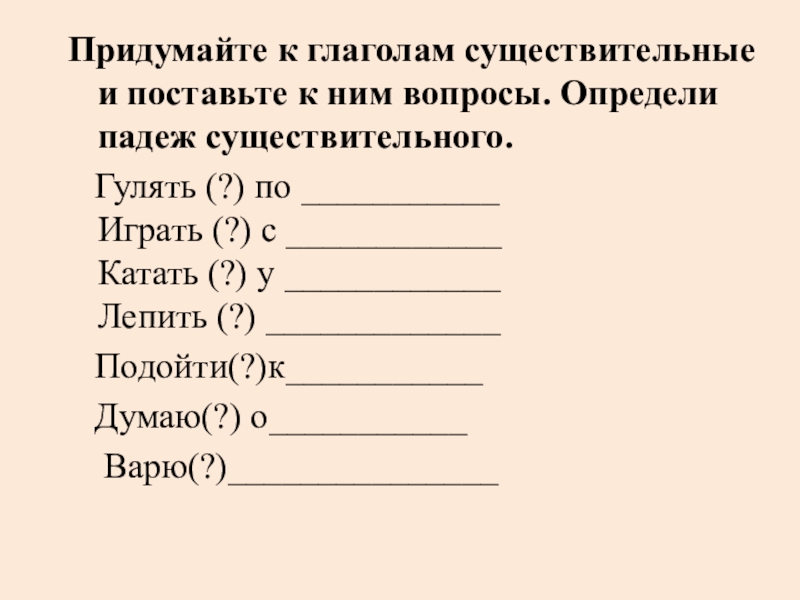 Придумайте к глаголам существительные и поставьте к ним вопросы. Определи падеж существительного.

Гулять (?) по ____
Играть (?) с ____
Катать (?) у ____
Лепить (?) ____

Подойти(?)к____

Думаю(?) о____

Варю(?)____